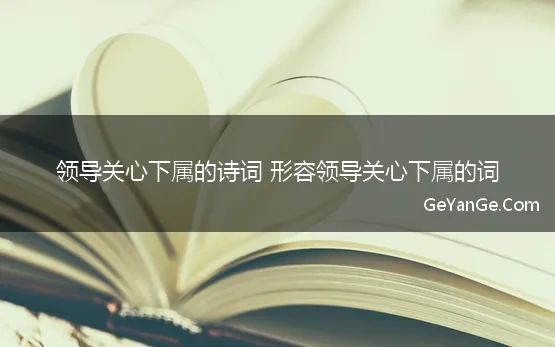 领导关心下属的诗词 形容领导关心下属的词

GeYanGe.Com